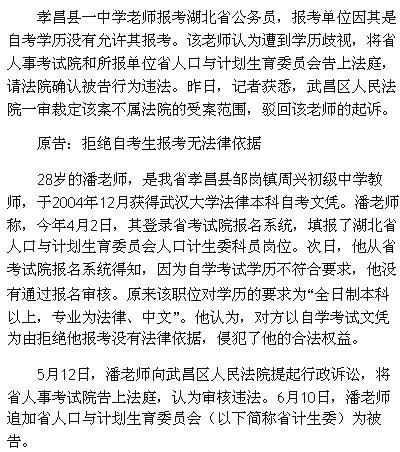 孝昌县一中学老师报考湖北省公务员，报考单位因其是自考学历没有允许其报考。该老师认为遭到学历歧视，将省人事考试院和所报单位省人口与计划生育委员会告上法庭，请法院确认被告行为违法。昨日，记者获悉，武昌区人民法院一审裁定该案不属法院的受案范围，驳回该老师的起诉。

原告：拒绝自考生报考无法律依据

28岁的潘老师，是我省孝昌县邹岗镇周兴初级中学教师，于2004年12月获得武汉大学法律本科自考文凭。潘老师称，今年4月2日，其登录省考试院报名系统，填报了湖北省人口与计划生育委员会人口计生委科员岗位。次日，他从省考试院报名系统得知，因为自学考试学历不符合要求，他没有通过报名审核。原来该职位对学历的要求为“全日制本科以上，专业为法律、中文”。他认为，对方以自学考试文凭为由拒绝他报考没有法律依据，侵犯了他的合法权益。

5月12日，潘老师向武昌区人民法院提起行政诉讼，将省人事考试院告上法庭，认为审核违法。6月10日，潘老师追加省人口与计划生育委员会（以下简称省计生委）为被告。